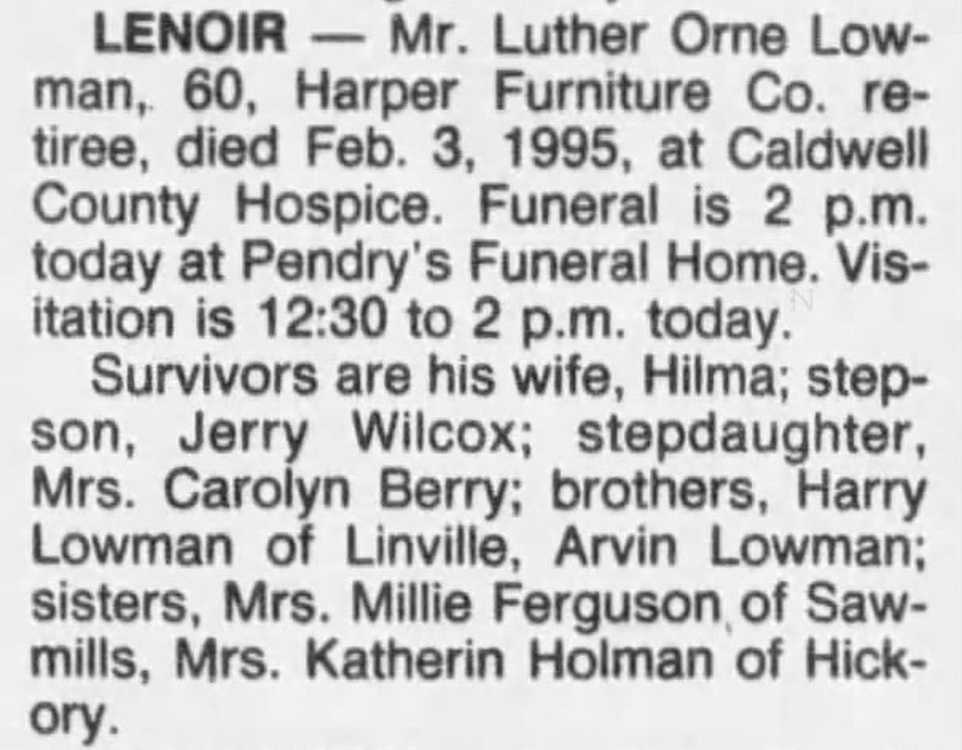 LENOIR — Mr. Luther Orne Lowman, 60, Harper Furniture Co. retiree, died Feb. 3, 1995, at Caldwell County Hospice. Funeral is 2 p.m. today at Pendry's Funeral Home. Visitation is 12:30 to 2 p.m. today.

Survivors are his wife, Hilma; stepson, Jerry Wilcox; stepdaughter, Mrs. Carolyn Berry; brothers, Harry Lowman of Linville, Arvin Lowman; sisters, Mrs. Millie Ferguson of Sawmills, Mrs. Katherin Holman of Hickory.